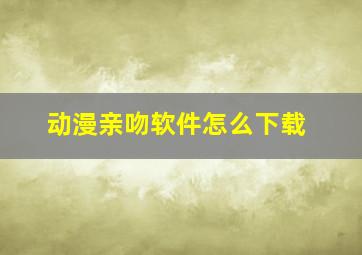 动漫亲吻软件怎么下载